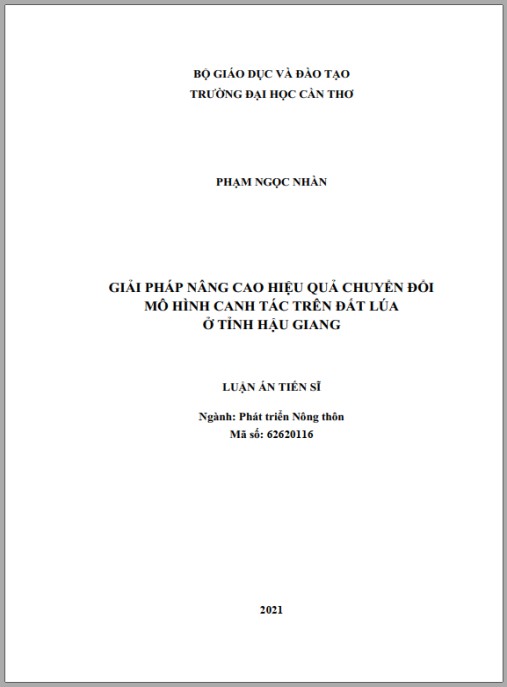 BỘ GIÁO DỤC VÀ ĐÀO TẠO
TRƯỜNG ĐẠI HỌC CẦN THƠ

PHẠM NGỌC NHÀN

GIẢI PHÁP NÂNG CAO HIỆU QUẢ CHUYỂN ĐỔI
MÔ HÌNH CANH TÁC TRÊN ĐẤT LÚA
Ở TỈNH HẬU GIANG

LUẬN ÁN TIẾN SĨ

Ngành: Phát triển Nông thôn
Mã số: 62620116

2021